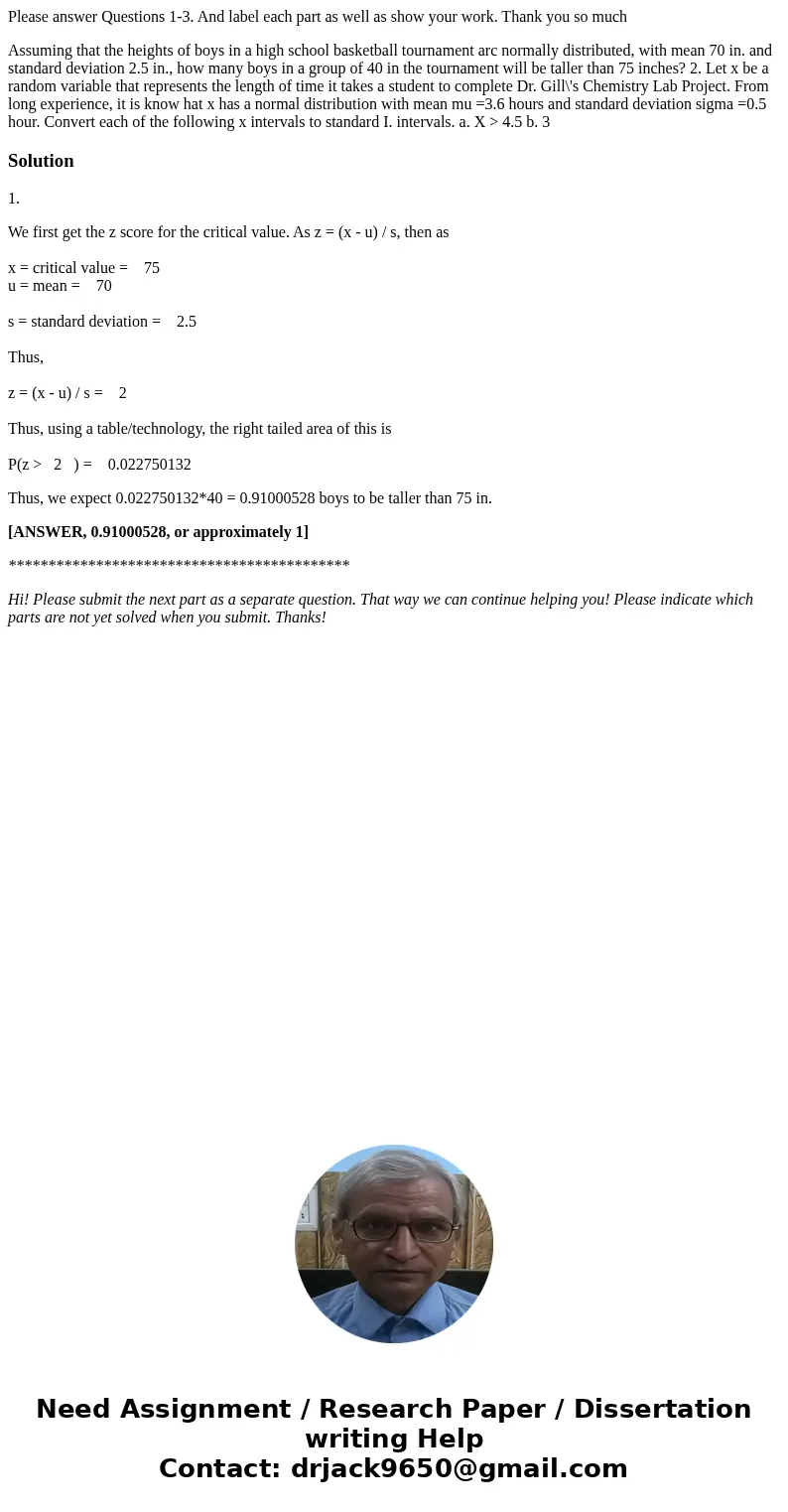 Please answer Questions 1-3. And label each part as well as show your work. Thank you so much

Assuming that the heights of boys in a high school basketball tournament arc normally distributed, with mean 70 in. and standard deviation 2.5 in., how many boys in a group of 40 in the tournament will be taller than 75 inches? 2. Let x be a random variable that represents the length of time it takes a student to complete Dr. Gill\'s Chemistry Lab Project. From long experience, it is know hat x has a normal distribution with mean mu =3.6 hours and standard deviation sigma =0.5 hour. Convert each of the following x intervals to standard I. intervals. a. X > 4.5 b. 3

Solution

1.

We first get the z score for the critical value. As z = (x - u) / s, then as

x = critical value = 75
u = mean = 70

s = standard deviation = 2.5

Thus,

z = (x - u) / s = 2

Thus, using a table/technology, the right tailed area of this is

P(z > 2 ) = 0.022750132

Thus, we expect 0.022750132*40 = 0.91000528 boys to be taller than 75 in.

[ANSWER, 0.91000528, or approximately 1]

*******************************************

Hi! Please submit the next part as a separate question. That way we can continue helping you! Please indicate which parts are not yet solved when you submit. Thanks!

Need Assignment / Research Paper / Dissertation writing Help
Contact: drjack9650@gmail.com